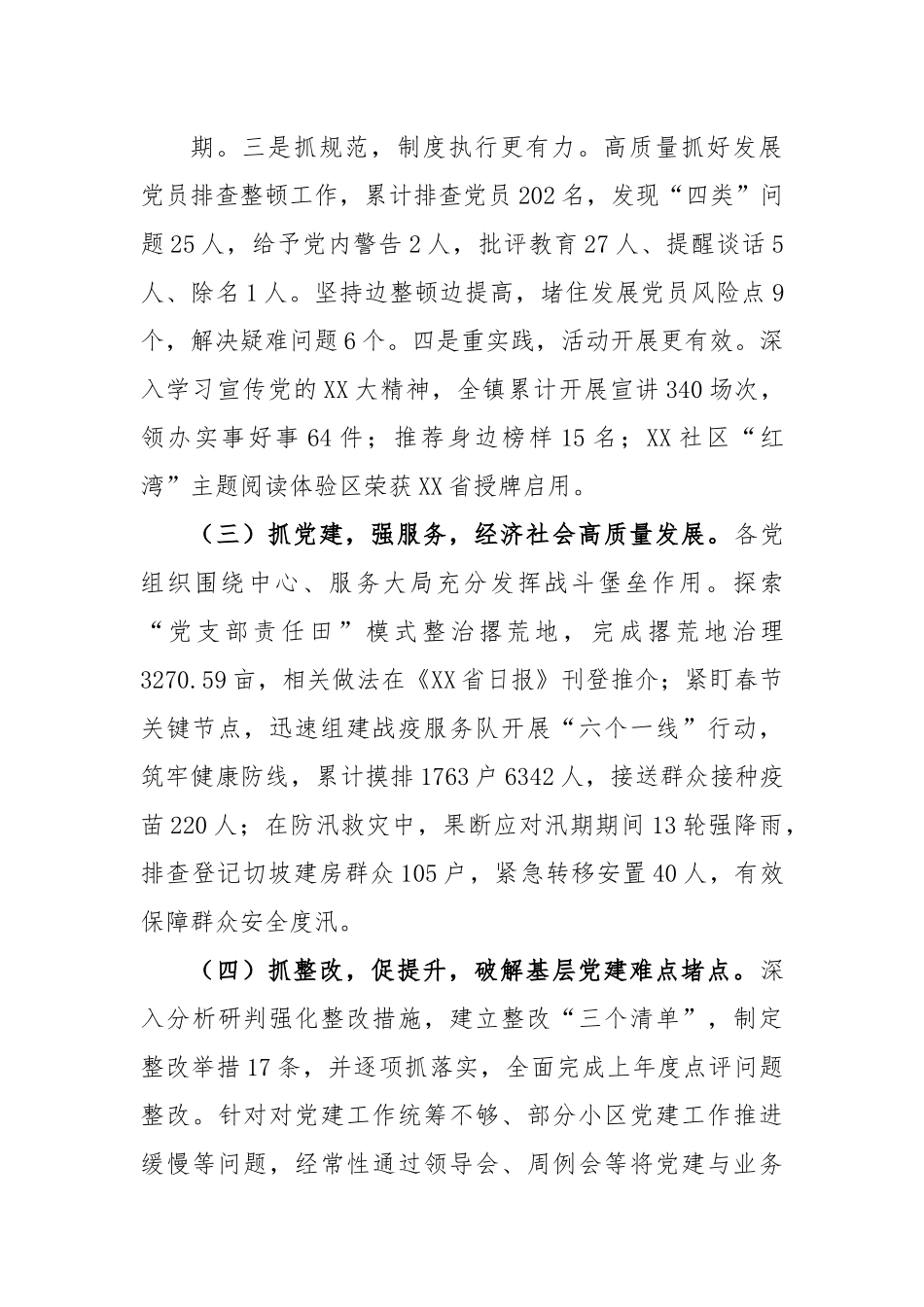 期。三是抓规范，制度执行更有力。高质量抓好发展党员排查整顿工作，累计排查党员202名，发现“四类”问题25人，给予党内警告2人，批评教育27人、提醒谈话5人、除名1人。坚持边整顿边提高，堵住发展党员风险点9个，解决疑难问题6个。四是重实践，活动开展更有效。深入学习宣传党的XX大精神，全镇累计开展宣讲340场次，领办实事好事64件；推荐身边榜样15名；XX社区“红湾”主题阅读体验区荣获XX省授牌启用。

（三）抓党建，强服务，经济社会高质量发展。各党组织围绕中心、服务大局充分发挥战斗堡垒作用。探索“党支部责任田”模式整治撂荒地，完成撂荒地治理3270.59亩，相关做法在《XX省日报》刊登推介；紧盯春节关键节点，迅速组建战疫服务队开展“六个一线”行动，筑牢健康防线，累计摸排1763户6342人，接送群众接种疫苗220人；在防汛救灾中，果断应对汛期期间13轮强降雨，排查登记切坡建房群众105户，紧急转移安置40人，有效保障群众安全度汛。

（四）抓整改，促提升，破解基层党建难点堵点。深入分析研判强化整改措施，建立整改“三个清单”，制定整改举措17条，并逐项抓落实，全面完成上年度点评问题整改。针对对党建工作统筹不够、部分小区党建工作推进缓慢等问题，经常性通过领导会、周例会等将党建与业务